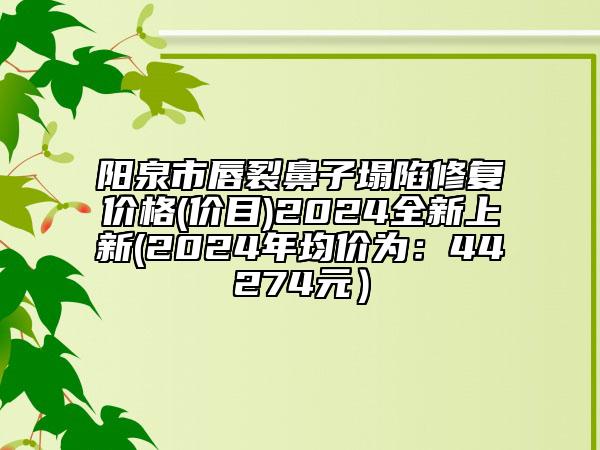 阳泉市唇裂鼻子塌陷修复价格(价目)2024全新上新(2024年均价为：44274元）